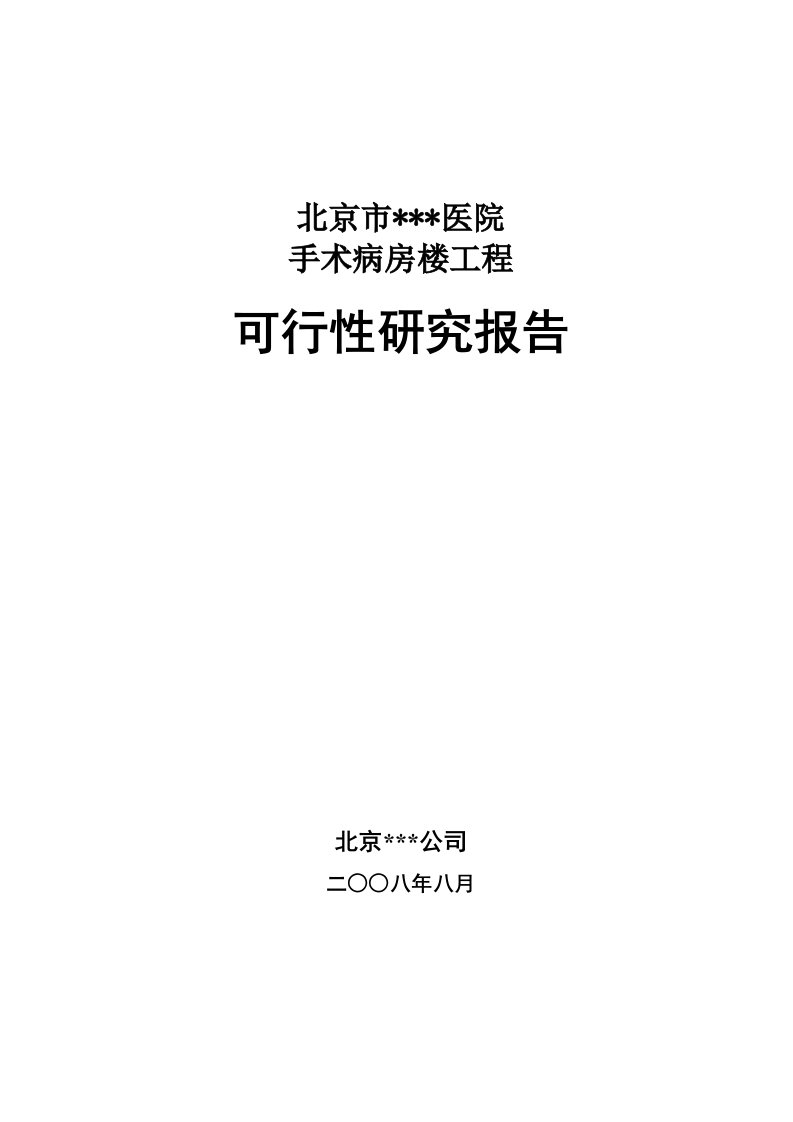 北京市***医院
手术病房楼工程

可行性研究报告

北京***公司

二〇〇八年八月